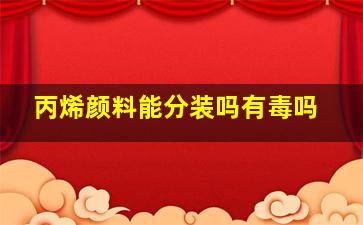 丙烯颜料能分装吗有毒吗